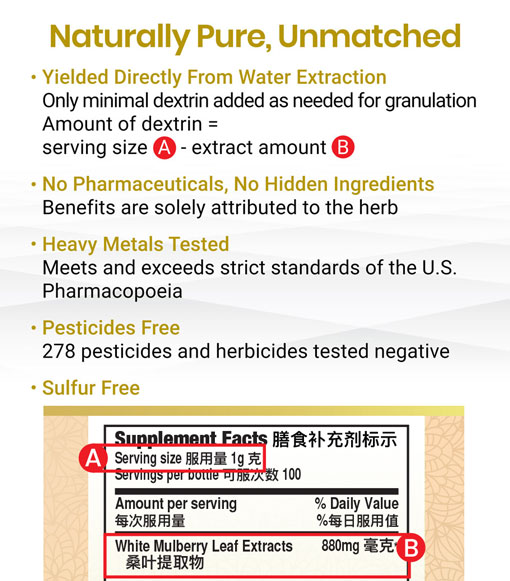 Naturally Pure, Unmatched

• Yielded Directly From Water Extraction
Only minimal dextrin added as needed for granulation
Amount of dextrin =
serving size A - extract amount B

• No Pharmaceuticals, No Hidden Ingredients
Benefits are solely attributed to the herb

• Heavy Metals Tested
Meets and exceeds strict standards of the U.S. Pharmacopoeia

• Pesticides Free
278 pesticides and herbicides tested negative

• Sulfur Free

Supplement Facts 膳食补充剂标示
A Serving size 服用量 1g 克
Servings per bottle 可服次数 100

Amount per serving
每次服用量
% Daily Value
%每日服用值

White Mulberry Leaf Extracts
桑叶提取物
880mg 毫克 B